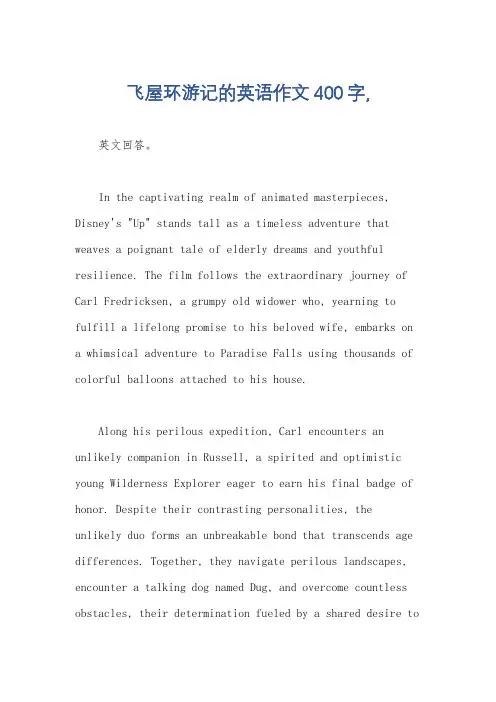 飞屋环游记的英语作文400字,

英文回答。

In the captivating realm of animated masterpieces, Disney's "Up" stands tall as a timeless adventure that weaves a poignant tale of elderly dreams and youthful resilience. The film follows the extraordinary journey of Carl Fredricksen, a grumpy old widower who, yearning to fulfill a lifelong promise to his beloved wife, embarks on a whimsical adventure to Paradise Falls using thousands of colorful balloons attached to his house.

Along his perilous expedition, Carl encounters an unlikely companion in Russell, a spirited and optimistic young Wilderness Explorer eager to earn his final badge of honor. Despite their contrasting personalities, the unlikely duo forms an unbreakable bond that transcends age differences. Together, they navigate perilous landscapes, encounter a talking dog named Dug, and overcome countless obstacles, their determination fueled by a shared desire to